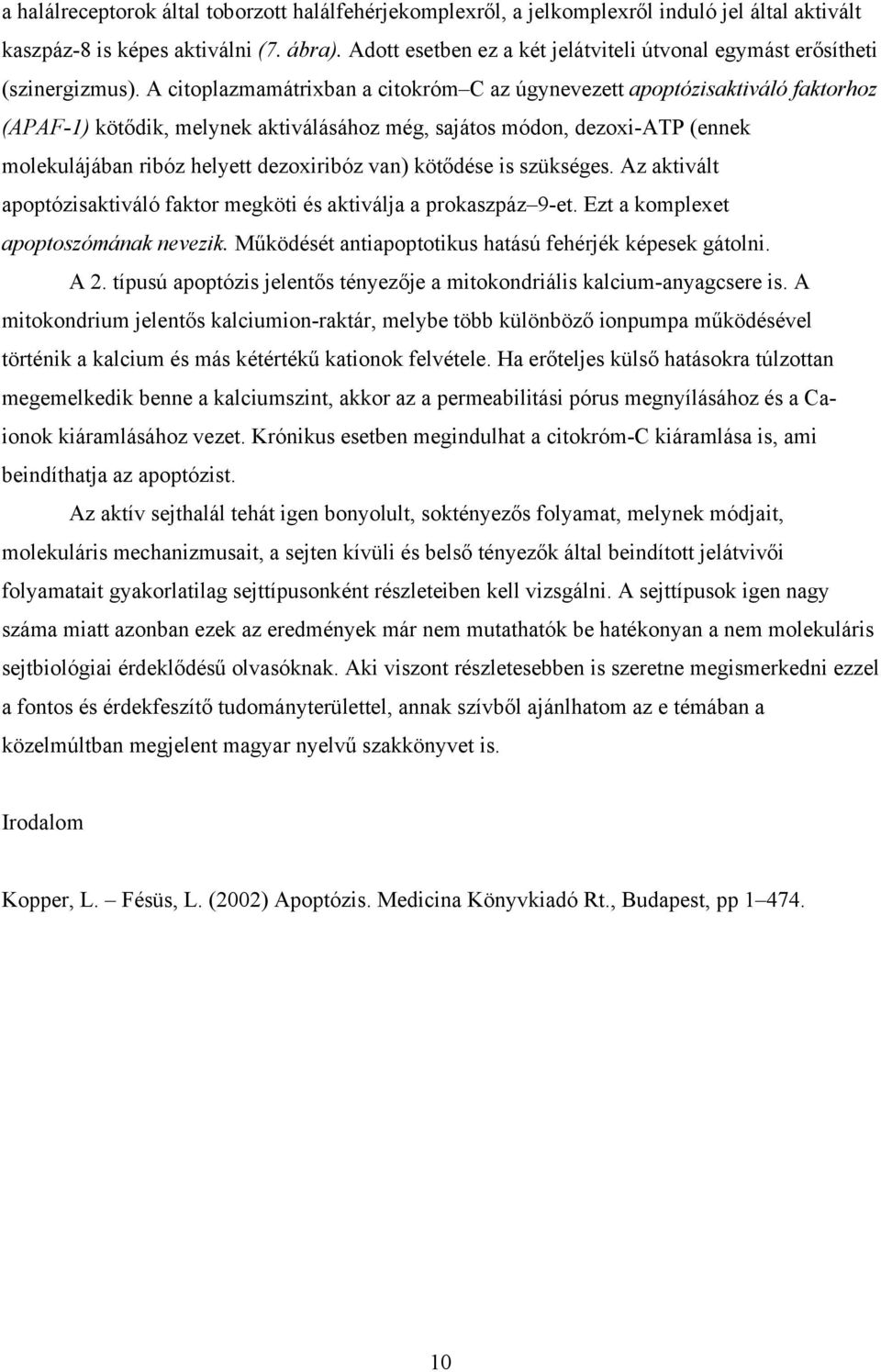 a halálreceptorok által toborzott halálfehérjekomplexről, a jelkomplexről induló jel által aktivált kaszpáz-8 is képes aktiválni (7. ábra). Adott esetben ez a két jelátviteli útvonal egymást erősítheti (szinergizmus). A citoplazmamátrixban a citokróm–C az úgynevezett apoptózisaktiváló faktorhoz (APAF-1) kötődik, melynek aktiválásához még, sajátos módon, dezoxi-ATP (ennek molekulájában ribóz helyett dezoxiribóz van) kötődése is szükséges. Az aktivált apoptózisaktiváló faktor megköti és aktiválja a prokaszpáz–9-et. Ezt a komplexet apoptoszómának nevezik. Működését antiapoptotikus hatású fehérjék képesek gátolni.

A 2. típusú apoptózis jelentős tényezője a mitokondriális kalcium-anyagcsere is. A mitokondrium jelentős kalciumion-raktár, melybe több különböző ionpumpa működésével történik a kalcium és más kétértékű kationok felvétele. Ha erőteljes külső hatásokra túlzottan megemelkedik benne a kalciumszint, akkor az a permeabilitási pórus megnyílásához és a Ca-ionok kiáramlásához vezet. Krónikus esetben megindulhat a citokróm-C kiáramlása is, ami beindíthatja az apoptózist.

Az aktív sejthalál tehát igen bonyolult, soktényezős folyamat, melynek módjait, molekuláris mechanizmusait, a sejten kívüli és belső tényezők által beindított jelátvivői folyamatait gyakorlatilag sejttípusonként részleteiben kell vizsgálni. A sejttípusok igen nagy száma miatt azonban ezek az eredmények már nem mutathatók be hatékonyan a nem molekuláris sejtbiológiai érdeklődésű olvasóknak. Aki viszont részletesebben is szeretne megismerkedni ezzel a fontos és érdekfeszítő tudományterülettel, annak szívből ajánlhatom az e témában a közelmúltban megjelent magyar nyelvű szakkönyvet is.

Irodalom

Kopper, L. – Fésüs, L. (2002) Apoptózis. Medicina Könyvkiadó Rt., Budapest, pp 1–474.

10